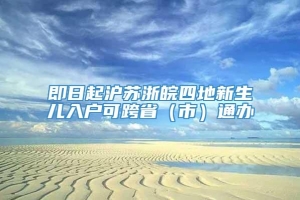 即日起沪苏浙皖四地新生儿入户可跨省（市）通办